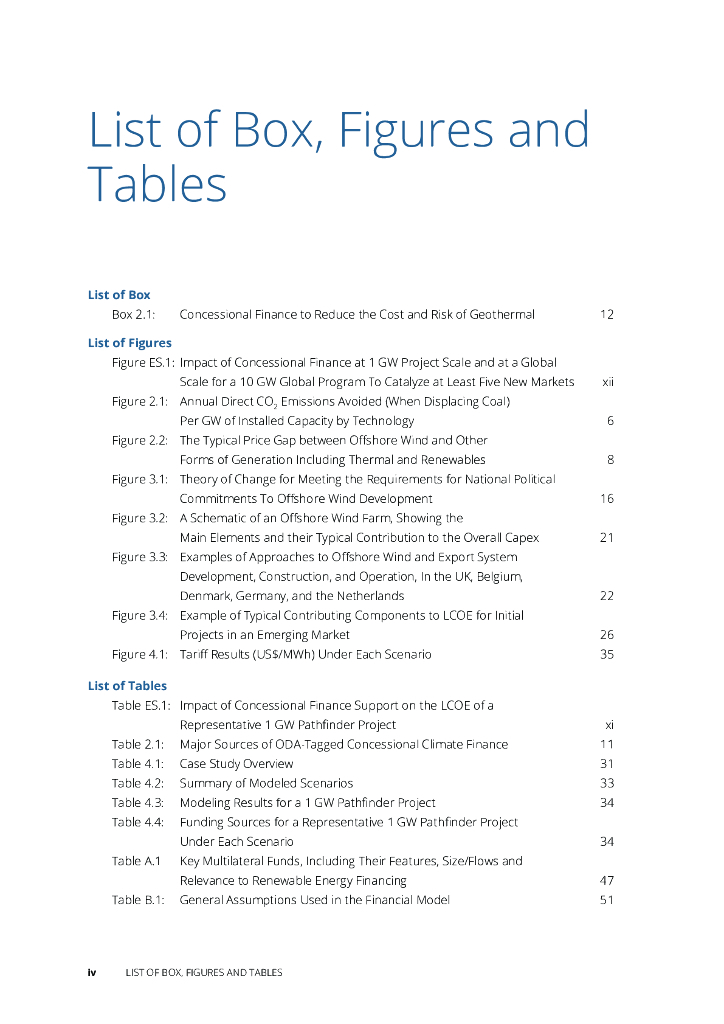 List of Box, Figures and Tables

List of Box

Box 2.1: Concessional Finance to Reduce the Cost and Risk of Geothermal 12

List of Figures

Figure ES.1: Impact of Concessional Finance at 1 GW Project Scale and at a Global Scale for a 10 GW Global Program To Catalyze at Least Five New Markets xii

Figure 2.1: Annual Direct $CO_2$ Emissions Avoided (When Displacing Coal) Per GW of Installed Capacity by Technology 6

Figure 2.2: The Typical Price Gap between Offshore Wind and Other Forms of Generation Including Thermal and Renewables 8

Figure 3.1: Theory of Change for Meeting the Requirements for National Political Commitments To Offshore Wind Development 16

Figure 3.2: A Schematic of an Offshore Wind Farm, Showing the Main Elements and their Typical Contribution to the Overall Capex 21

Figure 3.3: Examples of Approaches to Offshore Wind and Export System Development, Construction, and Operation, In the UK, Belgium, Denmark, Germany, and the Netherlands 22

Figure 3.4: Example of Typical Contributing Components to LCOE for Initial Projects in an Emerging Market 26

Figure 4.1: Tariff Results (US$/MWh) Under Each Scenario 35

List of Tables

Table ES.1: Impact of Concessional Finance Support on the LCOE of a Representative 1 GW Pathfinder Project xi

Table 2.1: Major Sources of ODA-Tagged Concessional Climate Finance 11

Table 4.1: Case Study Overview 31

Table 4.2: Summary of Modeled Scenarios 33

Table 4.3: Modeling Results for a 1 GW Pathfinder Project 34

Table 4.4: Funding Sources for a Representative 1 GW Pathfinder Project Under Each Scenario 34

Table A.1 Key Multilateral Funds, Including Their Features, Size/Flows and Relevance to Renewable Energy Financing 47

Table B.1: General Assumptions Used in the Financial Model 51

iv LIST OF BOX, FIGURES AND TABLES